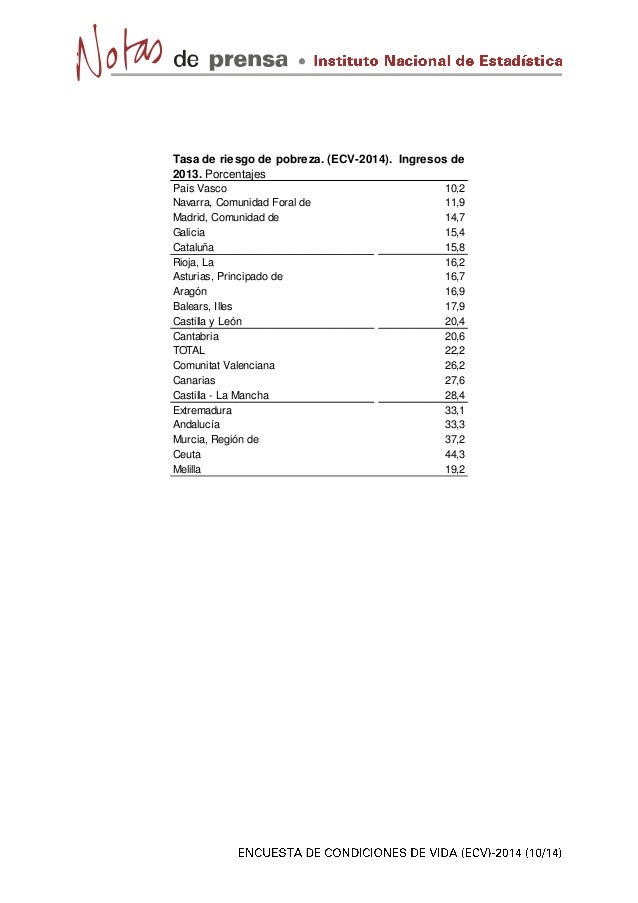 Notas de prensa • Instituto Nacional de Estadística

Tasa de riesgo de pobreza. (ECV-2014). Ingresos de 2013. Porcentajes

| | |
|---|---|
| País Vasco | 10,2 |
| Navarra, Comunidad Foral de | 11,9 |
| Madrid, Comunidad de | 14,7 |
| Galicia | 15,4 |
| Cataluña | 15,8 |
| Rioja, La | 16,2 |
| Asturias, Principado de | 16,7 |
| Aragón | 16,9 |
| Balears, Illes | 17,9 |
| Castilla y León | 20,4 |
| Cantabria | 20,6 |
| TOTAL | 22,2 |
| Comunitat Valenciana | 26,2 |
| Canarias | 27,6 |
| Castilla - La Mancha | 28,4 |
| Extremadura | 33,1 |
| Andalucía | 33,3 |
| Murcia, Región de | 37,2 |
| Ceuta | 44,3 |
| Melilla | 19,2 |

ENCUESTA DE CONDICIONES DE VIDA (ECV)-2014 (10/14)